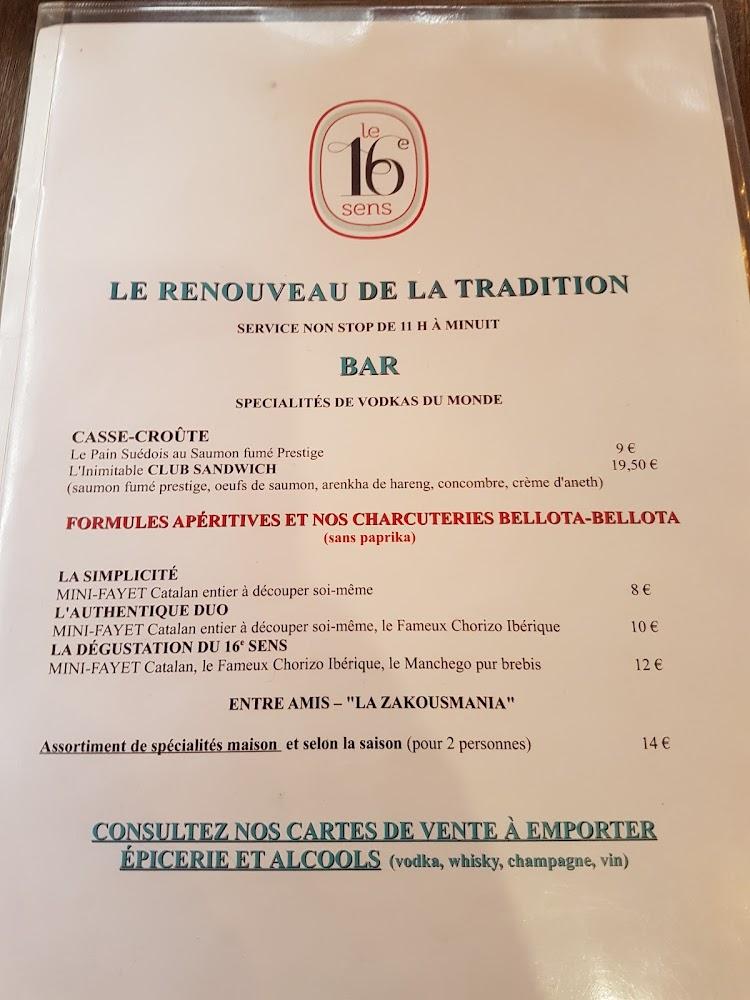 le 16e sens

LE RENOUVEAU DE LA TRADITION

SERVICE NON STOP DE 11 H À MINUIT

BAR

SPECIALITÉS DE VODKAS DU MONDE

CASSE-CROÛTE
Le Pain Suédois au Saumon fumé Prestige 9 €
L'Inimitable CLUB SANDWICH 19,50 €
(saumon fumé prestige, oeufs de saumon, arenkha de hareng, concombre, crème d'aneth)

FORMULES APÉRITIVES ET NOS CHARCUTERIES BELLOTA-BELLOTA
(sans paprika)

LA SIMPLICITÉ
MINI-FAYET Catalan entier à découper soi-même 8 €
L'AUTHENTIQUE DUO
MINI-FAYET Catalan entier à découper soi-même, le Fameux Chorizo Ibérique 10 €
LA DÉGUSTATION DU 16e SENS
MINI-FAYET Catalan, le Fameux Chorizo Ibérique, le Manchego pur brebis 12 €

ENTRE AMIS – "LA ZAKOUSMANIA"

Assortiment de spécialités maison et selon la saison (pour 2 personnes) 14 €

CONSULTEZ NOS CARTES DE VENTE À EMPORTER
ÉPICERIE ET ALCOOLS (vodka, whisky, champagne, vin)